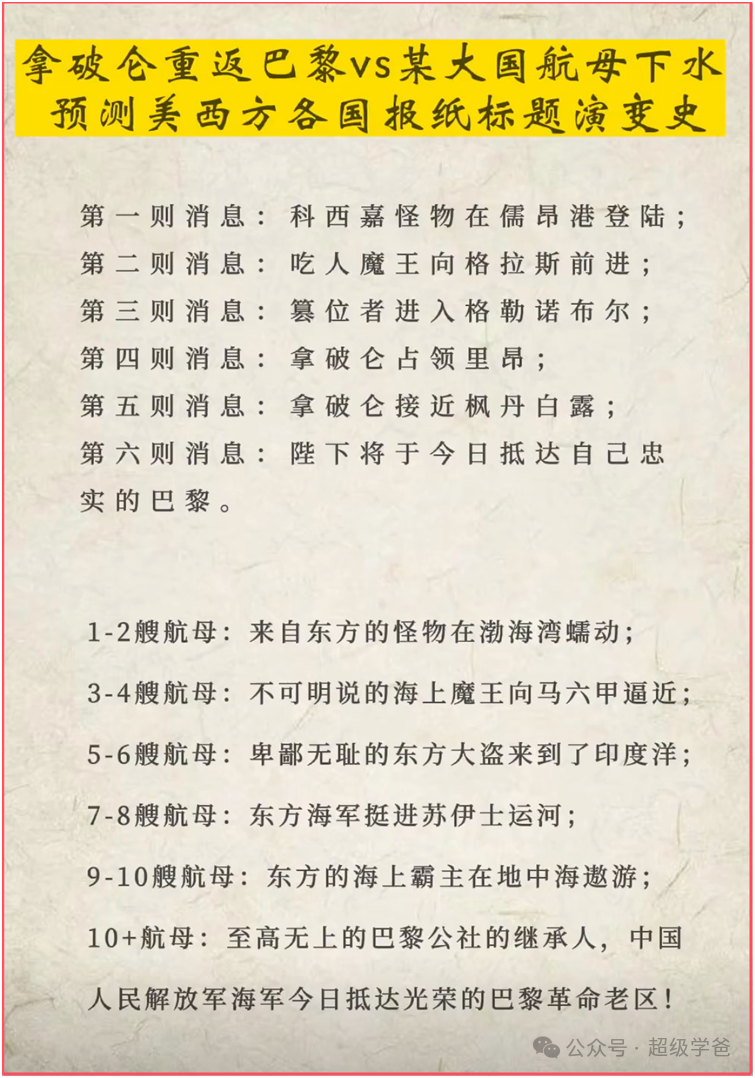 拿破仑重返巴黎vs某大国航母下水
预测美西方各国报纸标题演变史

第一则消息：科西嘉怪物在儒昂港登陆；
第二则消息：吃人魔王向格拉斯前进；
第三则消息：篡位者进入格勒诺布尔；
第四则消息：拿破仑占领里昂；
第五则消息：拿破仑接近枫丹白露；
第六则消息：陛下将于今日抵达自己忠实的巴黎。

1-2艘航母：来自东方的怪物在渤海湾蠕动；

3-4艘航母：不可明说的海上魔王向马六甲逼近；

5-6艘航母：卑鄙无耻的东方大盗来到了印度洋；

7-8艘航母：东方海军挺进苏伊士运河；

9-10艘航母：东方的海上霸主在地中海遨游；

10+航母：至高无上的巴黎公社的继承人，中国人民解放军海军今日抵达光荣的巴黎革命老区！

公众号 · 超级学爸